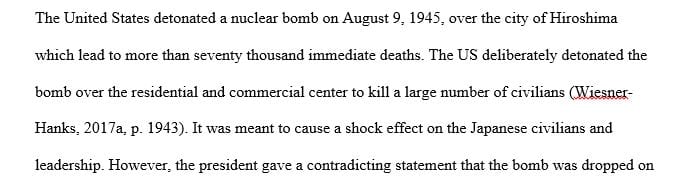 The United States detonated a nuclear bomb on August 9, 1945, over the city of Hiroshima which lead to more than seventy thousand immediate deaths. The US deliberately detonated the bomb over the residential and commercial center to kill a large number of civilians (Wiesner-Hanks, 2017a, p. 1943). It was meant to cause a shock effect on the Japanese civilians and leadership. However, the president gave a contradicting statement that the bomb was dropped on